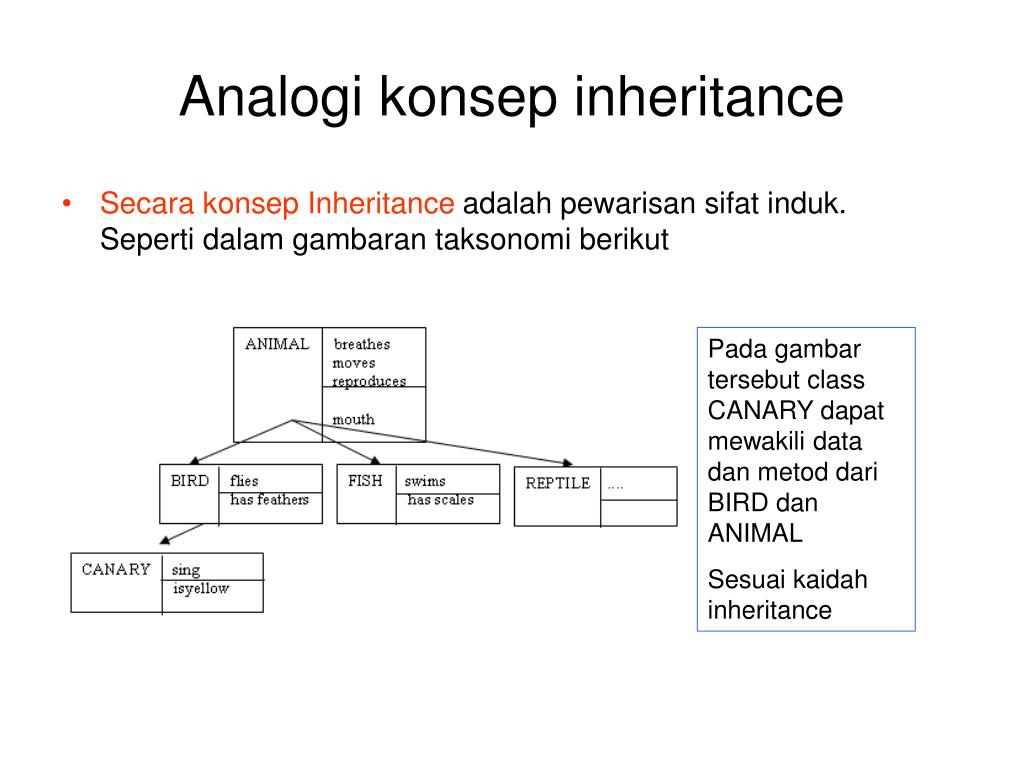 Analogi konsep inheritance

• Secara konsep Inheritance adalah pewarisan sifat induk. Seperti dalam gambaran taksonomi berikut

ANIMAL
breathes
moves
reproduces
mouth

BIRD
flies
has feathers

FISH
swims
has scales

REPTILE
....

CANARY
sing
isyellow

Pada gambar tersebut class CANARY dapat mewakili data dan metod dari BIRD dan ANIMAL

Sesuai kaidah inheritance